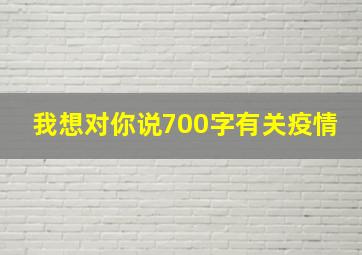 我想对你说700字有关疫情